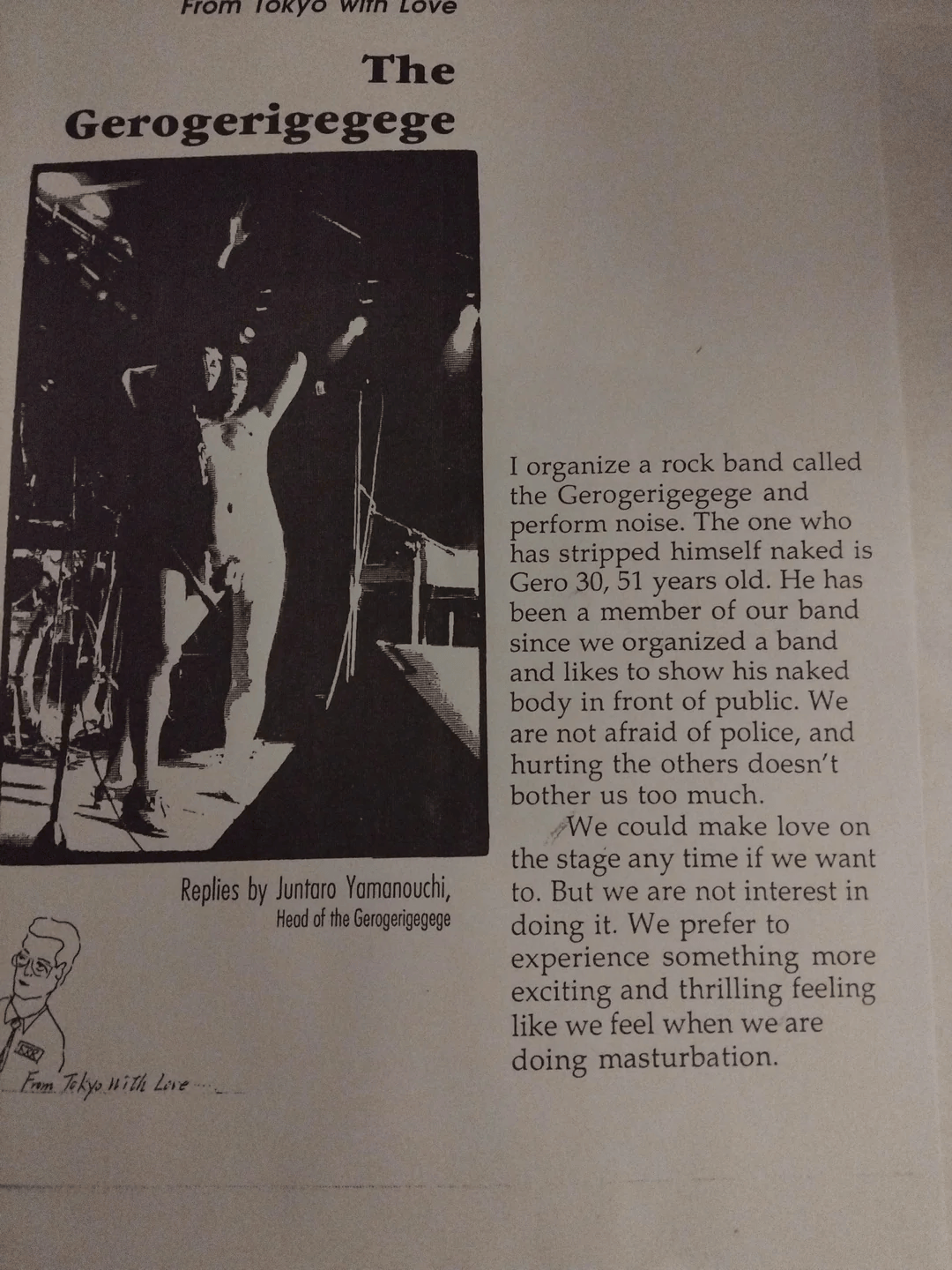 From Tokyo With Love

The Gerogerigegege

Replies by Juntaro Yamanouchi,
Head of the Gerogerigegege

From Tokyo With Love

I organize a rock band called the Gerogerigegege and perform noise. The one who has stripped himself naked is Gero 30, 51 years old. He has been a member of our band since we organized a band and likes to show his naked body in front of public. We are not afraid of police, and hurting the others doesn't bother us too much.

We could make love on the stage any time if we want to. But we are not interest in doing it. We prefer to experience something more exciting and thrilling feeling like we feel when we are doing masturbation.